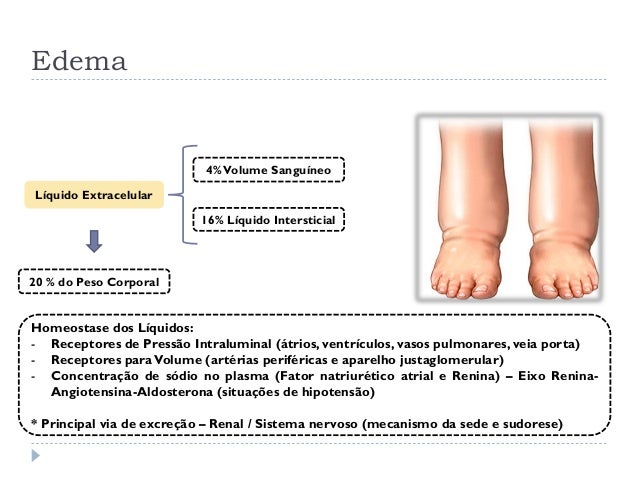 Edema

Líquido Extracelular

4% Volume Sanguíneo

16% Líquido Intersticial

20 % do Peso Corporal

Homeostase dos Líquidos:
- Receptores de Pressão Intraluminal (átrios, ventrículos, vasos pulmonares, veia porta)
- Receptores para Volume (artérias periféricas e aparelho justaglomerular)
- Concentração de sódio no plasma (Fator natriurético atrial e Renina) – Eixo Renina-Angiotensina-Aldosterona (situações de hipotensão)

* Principal via de excreção – Renal / Sistema nervoso (mecanismo da sede e sudorese)